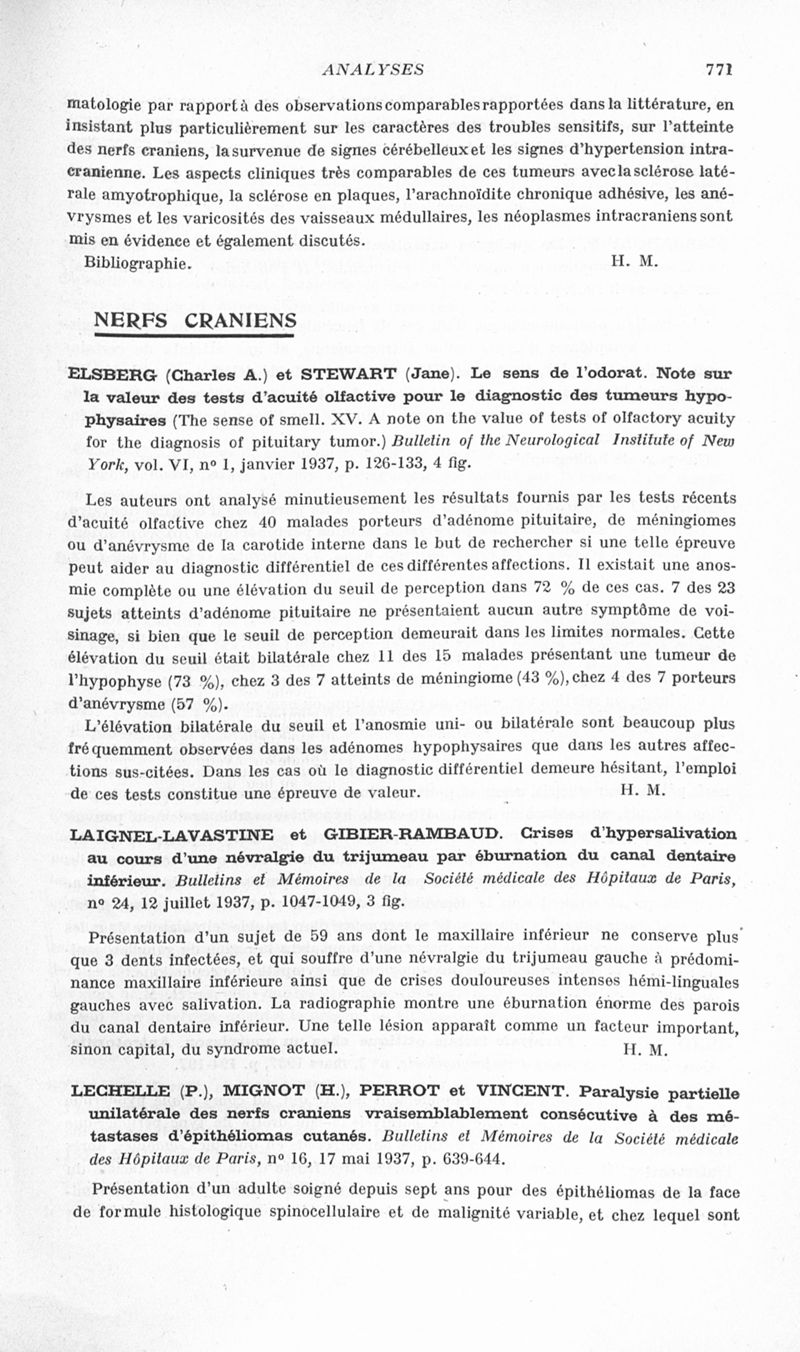 ANALYSES 771

matologie par rapport à des observations comparables rapportées dans la littérature, en insistant plus particulièrement sur les caractères des troubles sensitifs, sur l'atteinte des nerfs craniens, la survenue de signes cérébelleux et les signes d'hypertension intracranienne. Les aspects cliniques très comparables de ces tumeurs avec la sclérose latérale amyotrophique, la sclérose en plaques, l'arachnoïdite chronique adhésive, les anévrysmes et les varicosités des vaisseaux médullaires, les néoplasmes intracraniens sont mis en évidence et également discutés.

Bibliographie. H. M.

NERFS CRANIENS

ELSBERG (Charles A.) et STEWART (Jane). Le sens de l'odorat. Note sur la valeur des tests d'acuité olfactive pour le diagnostic des tumeurs hypophysaires (The sense of smell. XV. A note on the value of tests of olfactory acuity for the diagnosis of pituitary tumor.) Bulletin of the Neurological Institute of New York, vol. VI, nº 1, janvier 1937, p. 126-133, 4 fig.

Les auteurs ont analysé minutieusement les résultats fournis par les tests récents d'acuité olfactive chez 40 malades porteurs d'adénome pituitaire, de méningiomes ou d'anévrysme de la carotide interne dans le but de rechercher si une telle épreuve peut aider au diagnostic différentiel de ces différentes affections. Il existait une anosmie complète ou une élévation du seuil de perception dans 72 % de ces cas. 7 des 23 sujets atteints d'adénome pituitaire ne présentaient aucun autre symptôme de voisinage, si bien que le seuil de perception demeurait dans les limites normales. Cette élévation du seuil était bilatérale chez 11 des 15 malades présentant une tumeur de l'hypophyse (73 %), chez 3 des 7 atteints de méningiome (43 %), chez 4 des 7 porteurs d'anévrysme (57 %).

L'élévation bilatérale du seuil et l'anosmie uni- ou bilatérale sont beaucoup plus fréquemment observées dans les adénomes hypophysaires que dans les autres affections sus-citées. Dans les cas où le diagnostic différentiel demeure hésitant, l'emploi de ces tests constitue une épreuve de valeur. H. M.

LAIGNEL-LAVASTINE et GIBIER-RAMBAUD. Crises d'hypersalivation au cours d'une névralgie du trijumeau par éburnation du canal dentaire inférieur. Bulletins et Mémoires de la Société médicale des Hôpitaux de Paris, nº 24, 12 juillet 1937, p. 1047-1049, 3 fig.

Présentation d'un sujet de 59 ans dont le maxillaire inférieur ne conserve plus que 3 dents infectées, et qui souffre d'une névralgie du trijumeau gauche à prédominance maxillaire inférieure ainsi que de crises douloureuses intenses hémi-linguales gauches avec salivation. La radiographie montre une éburnation énorme des parois du canal dentaire inférieur. Une telle lésion apparaît comme un facteur important, sinon capital, du syndrome actuel. H. M.

LECHELLE (P.), MIGNOT (H.), PERROT et VINCENT. Paralysie partielle unilatérale des nerfs craniens vraisemblablement consécutive à des métastases d'épithéliomas cutanés. Bulletins et Mémoires de la Société médicale des Hôpitaux de Paris, nº 16, 17 mai 1937, p. 639-644.

Présentation d'un adulte soigné depuis sept ans pour des épithéliomas de la face de formule histologique spinocellulaire et de malignité variable, et chez lequel sont